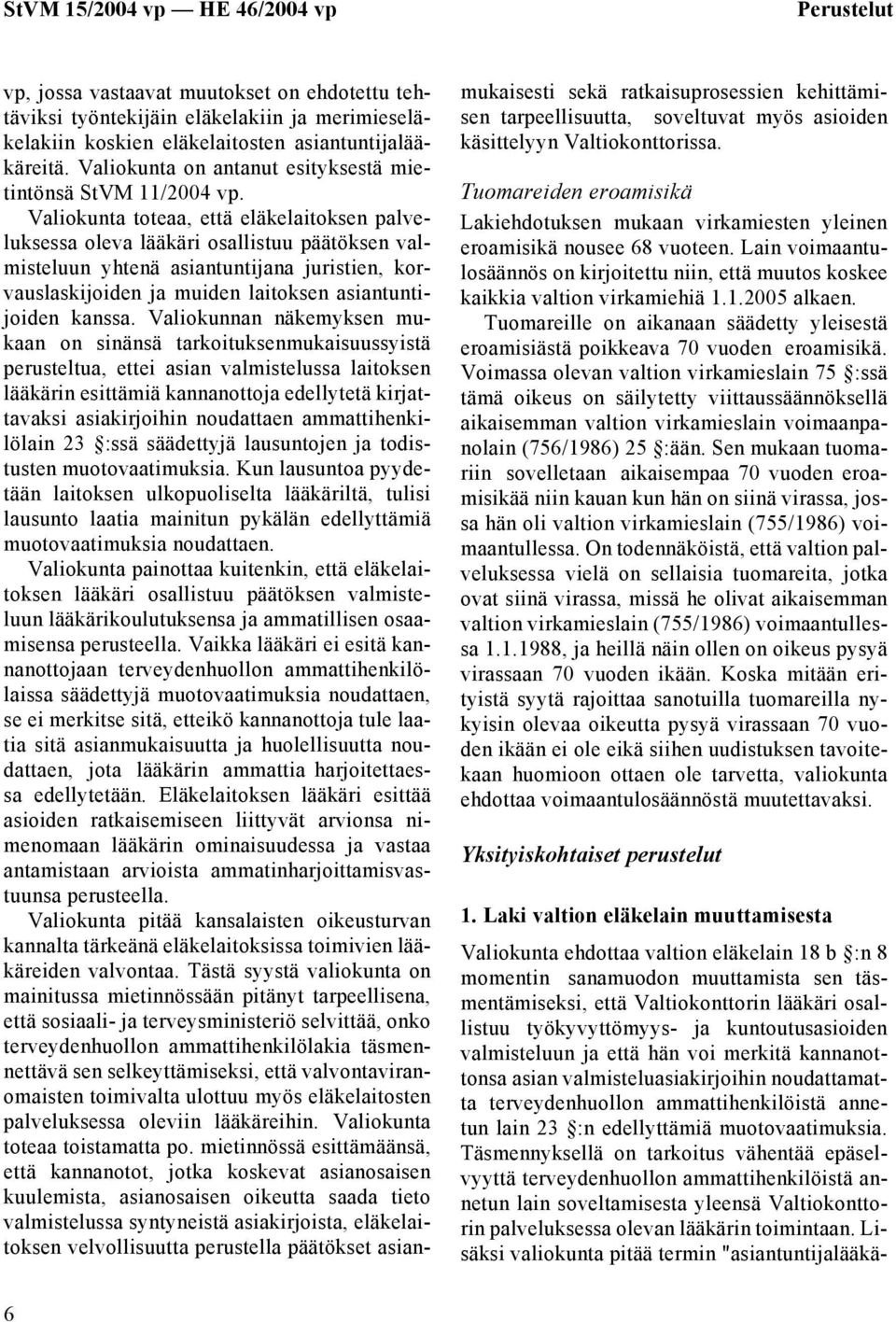 StVM 15/2004 vp — HE 46/2004 vp Perustelut

vp, jossa vastaavat muutokset on ehdotettu tehtäviksi työntekijäin eläkelakiin ja merimieseläkelakiin koskien eläkelaitosten asiantuntijalääkäreitä. Valiokunta on antanut esityksestä mietintönsä StVM 11/2004 vp.

Valiokunta toteaa, että eläkelaitoksen palveluksessa oleva lääkäri osallistuu päätöksen valmisteluun yhtenä asiantuntijana juristien, korvauslaskijoiden ja muiden laitoksen asiantuntijoiden kanssa. Valiokunnan näkemyksen mukaan on sinänsä tarkoituksenmukaisuussyistä perusteltua, ettei asian valmistelussa laitoksen lääkärin esittämiä kannanottoja edellytetä kirjattavaksi asiakirjoihin noudattaen ammattihenkilölain 23 §:ssä säädettyjä lausuntojen ja todistusten muotovaatimuksia. Kun lausuntoa pyydetään laitoksen ulkopuoliselta lääkäriltä, tulisi lausunto laatia mainitun pykälän edellyttämiä muotovaatimuksia noudattaen.

Valiokunta painottaa kuitenkin, että eläkelaitoksen lääkäri osallistuu päätöksen valmisteluun lääkärikoulutuksensa ja ammatillisen osaamisensa perusteella. Vaikka lääkäri ei esitä kannanottojaan terveydenhuollon ammattihenkilölaissa säädettyjä muotovaatimuksia noudattaen, se ei merkitse sitä, etteikö kannanottoja tule laatia sitä asianmukaisuutta ja huolellisuutta noudattaen, jota lääkärin ammattia harjoitettaessa edellytetään. Eläkelaitoksen lääkäri esittää asioiden ratkaisemiseen liittyvät arvionsa nimenomaan lääkärin ominaisuudessa ja vastaa antamistaan arvioista ammatinharjoittamisvastuunsa perusteella.

Valiokunta pitää kansalaisten oikeusturvan kannalta tärkeänä eläkelaitoksissa toimivien lääkäreiden valvontaa. Tästä syystä valiokunta on mainitussa mietinnössään pitänyt tarpeellisena, että sosiaali- ja terveysministeriö selvittää, onko terveydenhuollon ammattihenkilölakia täsmennettävä sen selkeyttämiseksi, että valvontaviranomaisten toimivalta ulottuu myös eläkelaitosten palveluksessa oleviin lääkäreihin. Valiokunta toteaa toistamatta po. mietinnössä esittämäänsä, että kannanotot, jotka koskevat asianosaisen kuulemista, asianosaisen oikeutta saada tieto valmistelussa syntyneistä asiakirjoista, eläkelaitoksen velvollisuutta perustella päätökset asianmukaisesti sekä ratkaisuprosessien kehittämisen tarpeellisuutta, soveltuvat myös asioiden käsittelyyn Valtiokonttorissa.

Tuomareiden eroamisikä

Lakiehdotuksen mukaan virkamiesten yleinen eroamisikä nousee 68 vuoteen. Lain voimaantulosäännös on kirjoitettu niin, että muutos koskee kaikkia valtion virkamiehiä 1.1.2005 alkaen.

Tuomareille on aikanaan säädetty yleisestä eroamisiästä poikkeava 70 vuoden eroamisikä. Voimassa olevan valtion virkamieslain 75 §:ssä tämä oikeus on säilytetty viittaussäännöksellä aikaisemman valtion virkamieslain voimaanpanolain (756/1986) 25 §:ään. Sen mukaan tuomariin sovelletaan aikaisempaa 70 vuoden eroamisikää niin kauan kun hän on siinä virassa, jossa hän oli valtion virkamieslain (755/1986) voimaantullessa. On todennäköistä, että valtion palveluksessa vielä on sellaisia tuomareita, jotka ovat siinä virassa, missä he olivat aikaisemman valtion virkamieslain (755/1986) voimaantullessa 1.1.1988, ja heillä näin ollen on oikeus pysyä virassaan 70 vuoden ikään. Koska mitään erityistä syytä rajoittaa sanotuilla tuomareilla nykyisin olevaa oikeutta pysyä virassaan 70 vuoden ikään ei ole eikä siihen uudistuksen tavoitekaan huomioon ottaen ole tarvetta, valiokunta ehdottaa voimaantulosäännöstä muutettavaksi.

Yksityiskohtaiset perustelut

1. Laki valtion eläkelain muuttamisesta

Valiokunta ehdottaa valtion eläkelain 18 b §:n 8 momentin sanamuodon muuttamista sen täsmentämiseksi, että Valtiokonttorin lääkäri osallistuu työkyvyttömyys- ja kuntoutusasioiden valmisteluun ja että hän voi merkitä kannanottonsa asian valmisteluasiakirjoihin noudattamatta terveydenhuollon ammattihenkilöistä annetun lain 23 §:n edellyttämiä muotovaatimuksia. Täsmennyksellä on tarkoitus vähentää epäselvyyttä terveydenhuollon ammattihenkilöistä annetun lain soveltamisesta yleensä Valtiokonttorin palveluksessa olevan lääkärin toimintaan. Lisäksi valiokunta pitää termin "asiantuntijalääkä-

6